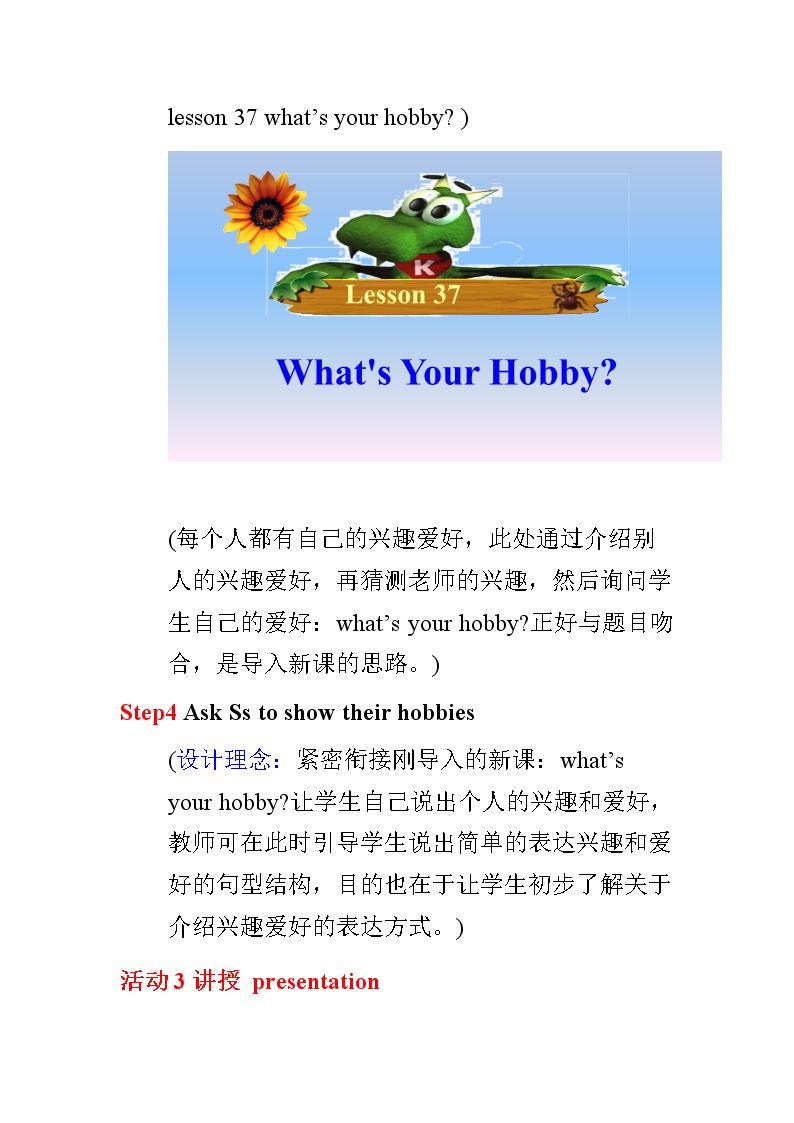 lesson 37 what’s your hobby? )

K

Lesson 37

What's Your Hobby?

(每个人都有自己的兴趣爱好，此处通过介绍别人的兴趣爱好，再猜测老师的兴趣，然后询问学生自己的爱好：what’s your hobby?正好与题目吻合，是导入新课的思路。)

Step4 Ask Ss to show their hobbies

(设计理念：紧密衔接刚导入的新课：what’s your hobby?让学生自己说出个人的兴趣和爱好，教师可在此时引导学生说出简单的表达兴趣和爱好的句型结构，目的也在于让学生初步了解关于介绍兴趣爱好的表达方式。)

活动 3 讲授 presentation